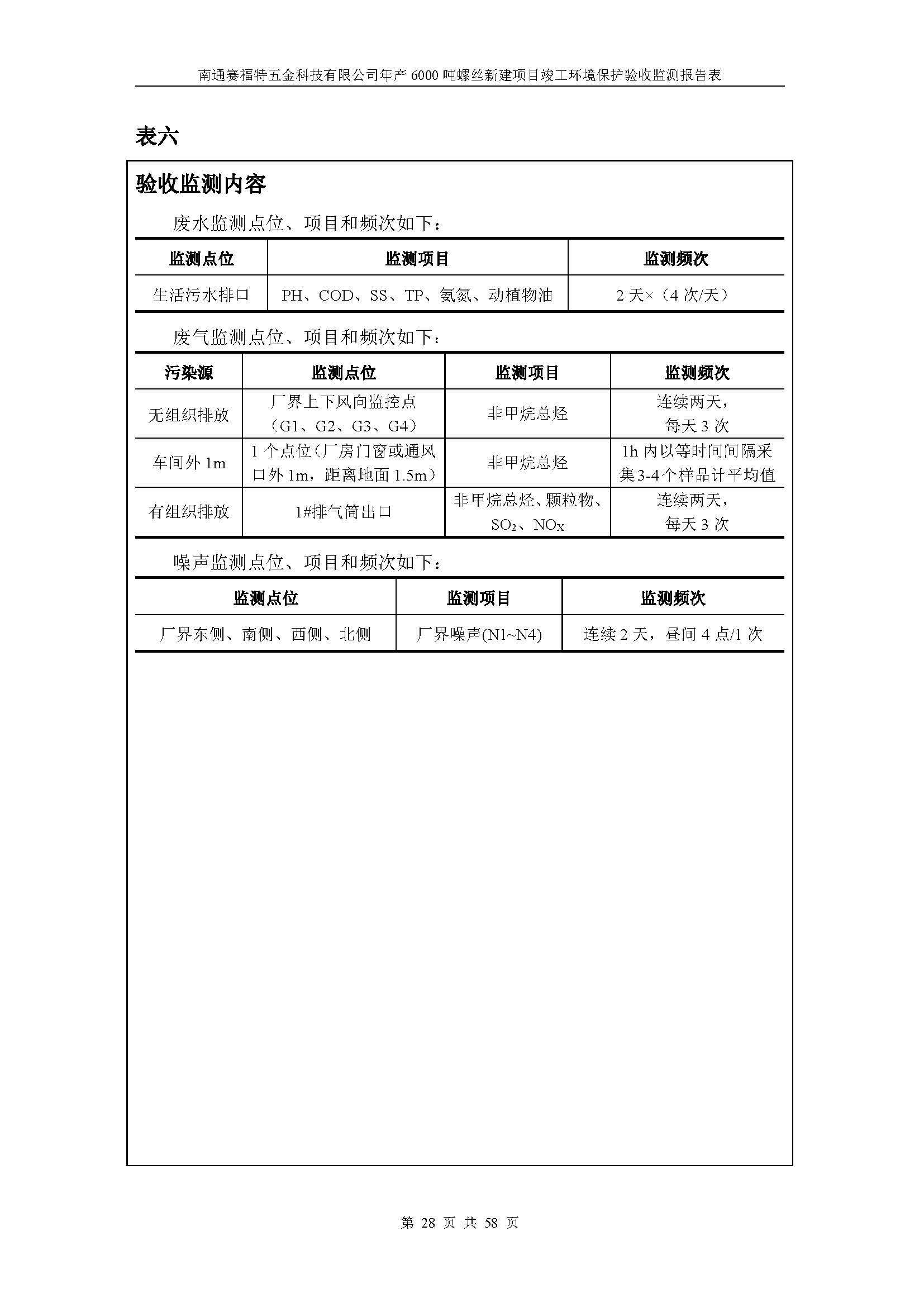 南通赛福特五金科技有限公司年产 6000 吨螺丝新建项目竣工环境保护验收监测报告表

表六

验收监测内容

废水监测点位、项目和频次如下：

| 监测点位 | 监测项目 | 监测频次 |
|---|---|---|
| 生活污水排口 | PH、COD、SS、TP、氨氮、动植物油 | 2 天×（4 次/天） |

废气监测点位、项目和频次如下：

| 污染源 | 监测点位 | 监测项目 | 监测频次 |
|---|---|---|---|
| 无组织排放 | 厂界上下风向监控点（G1、G2、G3、G4） | 非甲烷总烃 | 连续两天，每天 3 次 |
| 车间外 1m | 1 个点位（厂房门窗或通风口外 1m，距离地面 1.5m） | 非甲烷总烃 | 1h 内以等时间间隔采集3-4个样品计平均值 |
| 有组织排放 | 1#排气筒出口 | 非甲烷总烃、颗粒物、$SO_2$、$NO_X$ | 连续两天，每天 3 次 |

噪声监测点位、项目和频次如下：

| 监测点位 | 监测项目 | 监测频次 |
|---|---|---|
| 厂界东侧、南侧、西侧、北侧 | 厂界噪声(N1~N4) | 连续 2 天，昼间 4 点/1 次 |

第 28 页 共 58 页